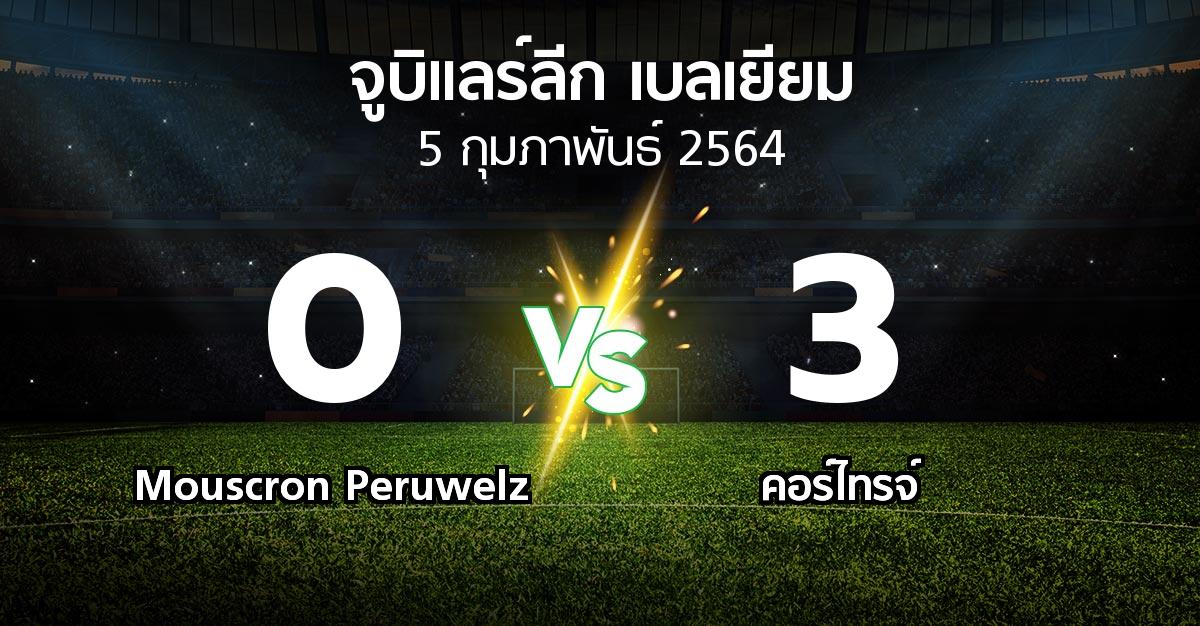 จูบิแลร์ลีก เบลเยียม
5 กุมภาพันธ์ 2564

0
VS
3

Mouscron Peruwelz
คอร์ไทรจ์